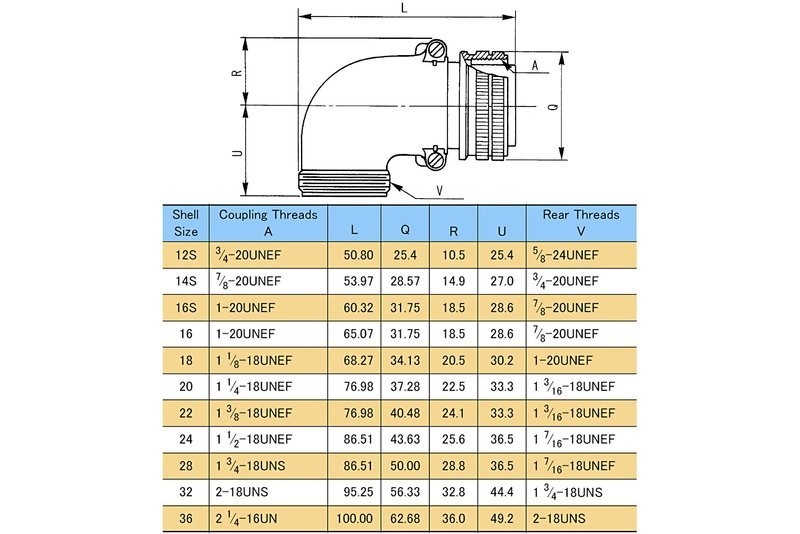 L

R

U

A

Q

V

| Shell Size | Coupling Threads A | L | Q | R | U | Rear Threads V |
|---|---|---|---|---|---|---|
| 12S | $\frac{3}{4}$-20UNEF | 50.80 | 25.4 | 10.5 | 25.4 | $\frac{5}{8}$-24UNEF |
| 14S | $\frac{7}{8}$-20UNEF | 53.97 | 28.57 | 14.9 | 27.0 | $\frac{3}{4}$-20UNEF |
| 16S | 1-20UNEF | 60.32 | 31.75 | 18.5 | 28.6 | $\frac{7}{8}$-20UNEF |
| 16 | 1-20UNEF | 65.07 | 31.75 | 18.5 | 28.6 | $\frac{7}{8}$-20UNEF |
| 18 | 1 $\frac{1}{8}$-18UNEF | 68.27 | 34.13 | 20.5 | 30.2 | 1-20UNEF |
| 20 | 1 $\frac{1}{4}$-18UNEF | 76.98 | 37.28 | 22.5 | 33.3 | 1 $\frac{3}{16}$-18UNEF |
| 22 | 1 $\frac{3}{8}$-18UNEF | 76.98 | 40.48 | 24.1 | 33.3 | 1 $\frac{3}{16}$-18UNEF |
| 24 | 1 $\frac{1}{2}$-18UNEF | 86.51 | 43.63 | 25.6 | 36.5 | 1 $\frac{7}{16}$-18UNEF |
| 28 | 1 $\frac{3}{4}$-18UNS | 86.51 | 50.00 | 28.8 | 36.5 | 1 $\frac{7}{16}$-18UNEF |
| 32 | 2-18UNS | 95.25 | 56.33 | 32.8 | 44.4 | 1 $\frac{3}{4}$-18UNS |
| 36 | 2 $\frac{1}{4}$-16UN | 100.00 | 62.68 | 36.0 | 49.2 | 2-18UNS |